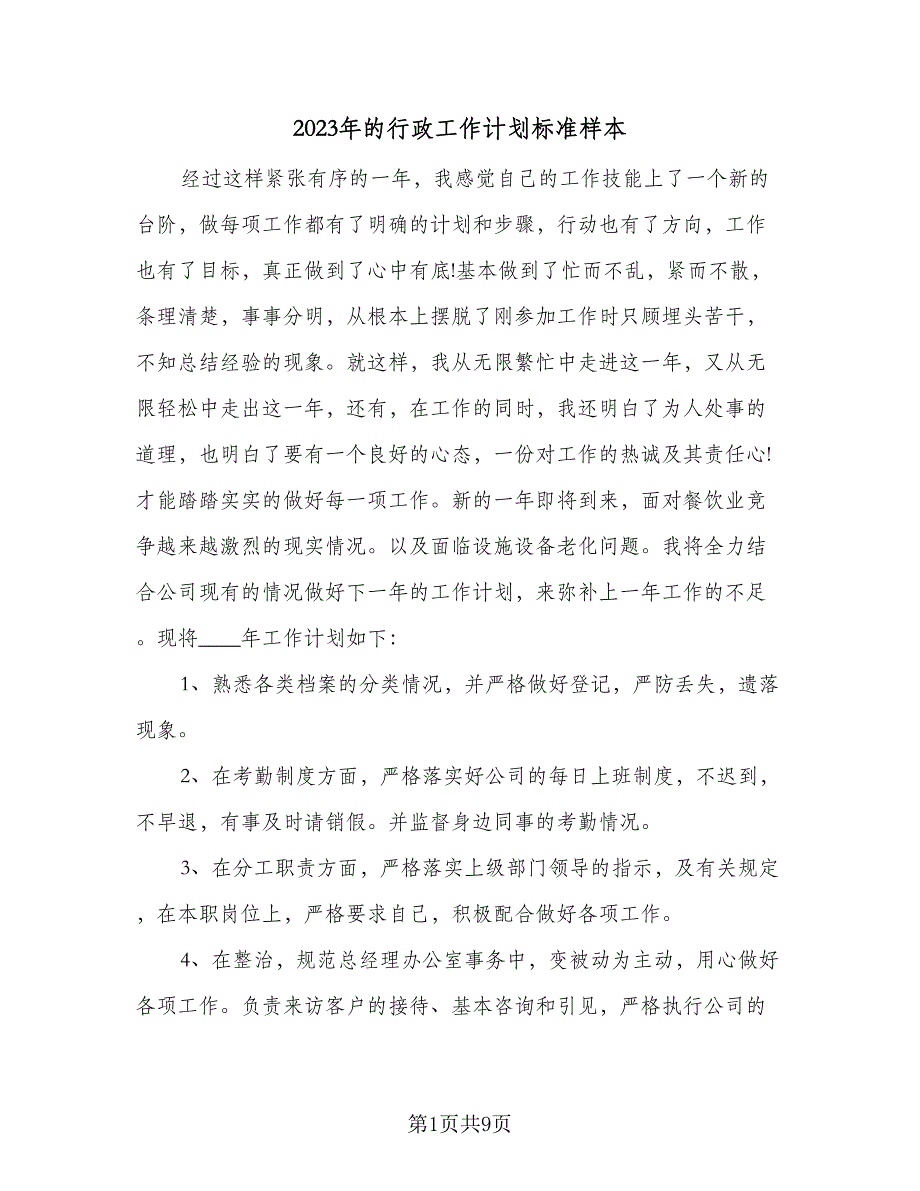 2023年的行政工作计划标准样本

经过这样紧张有序的一年，我感觉自己的工作技能上了一个新的台阶，做每项工作都有了明确的计划和步骤，行动也有了方向，工作也有了目标，真正做到了心中有底!基本做到了忙而不乱，紧而不散，条理清楚，事事分明，从根本上摆脱了刚参加工作时只顾埋头苦干，不知总结经验的现象。就这样，我从无限繁忙中走进这一年，又从无限轻松中走出这一年，还有，在工作的同时，我还明白了为人处事的道理，也明白了要有一个良好的心态，一份对工作的热诚及其责任心!才能踏踏实实的做好每一项工作。新的一年即将到来，面对餐饮业竞争越来越激烈的现实情况。以及面临设施设备老化问题。我将全力结合公司现有的情况做好下一年的工作计划，来弥补上一年工作的不足。现将____年工作计划如下：

1、熟悉各类档案的分类情况，并严格做好登记，严防丢失，遗落现象。

2、在考勤制度方面，严格落实好公司的每日上班制度，不迟到，不早退，有事及时请销假。并监督身边同事的考勤情况。

3、在分工职责方面，严格落实上级部门领导的指示，及有关规定，在本职岗位上，严格要求自己，积极配合做好各项工作。

4、在整治，规范总经理办公室事务中，变被动为主动，用心做好各项工作。负责来访客户的接待、基本咨询和引见，严格执行公司的

第1页共9页